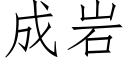 成岩